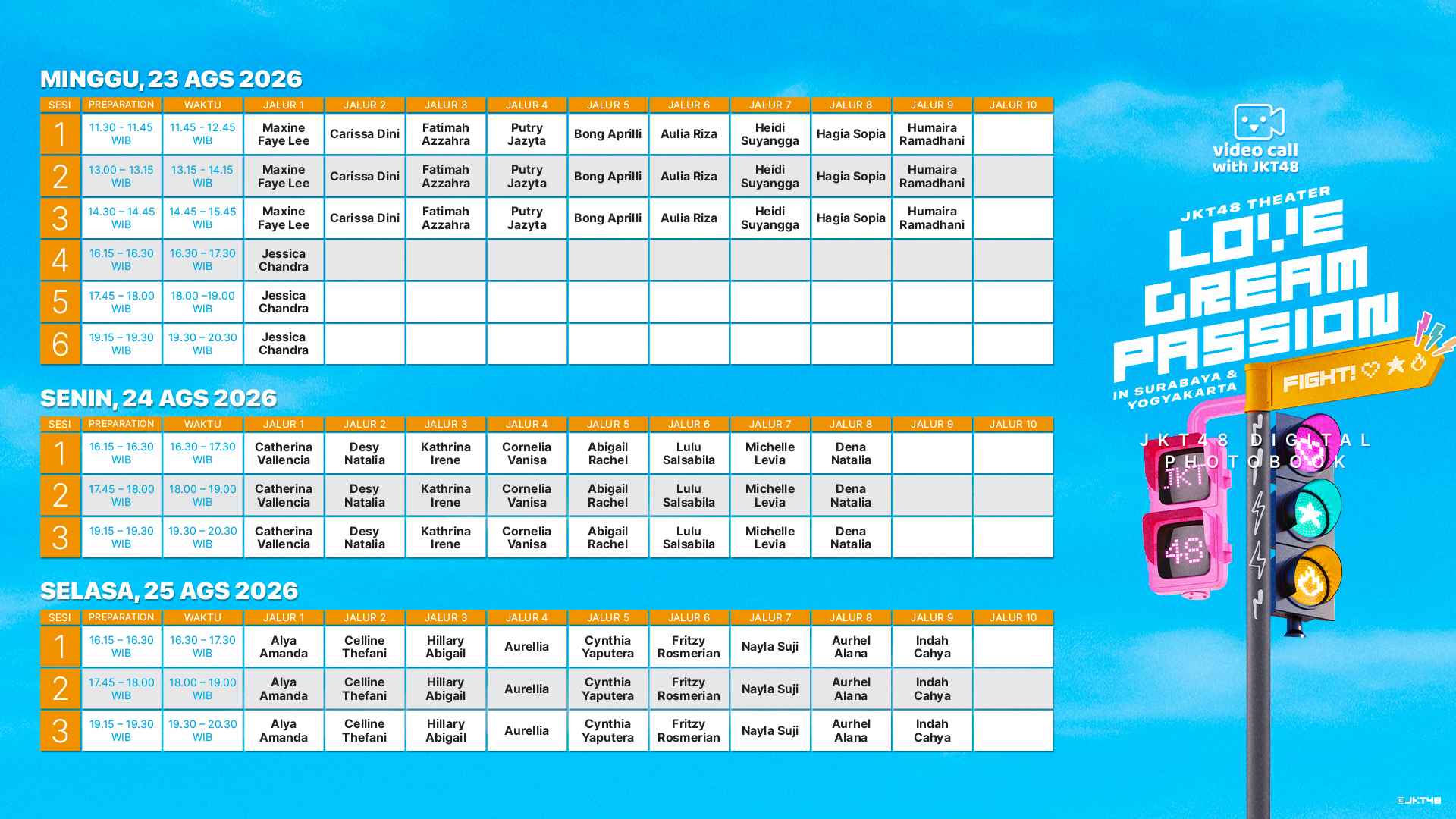 MINGGU, 23 AGS 2026

| SESI | PREPARATION | WAKTU | JALUR 1 | JALUR 2 | JALUR 3 | JALUR 4 | JALUR 5 | JALUR 6 | JALUR 7 | JALUR 8 | JALUR 9 | JALUR 10 |
|---|---|---|---|---|---|---|---|---|---|---|---|---|
| 1 | 11.30 - 11.45 WIB | 11.45 - 12.45 WIB | Maxine Faye Lee | Carissa Dini | Fatimah Azzahra | Putry Jazyta | Bong Aprilli | Aulia Riza | Heidi Suyangga | Hagia Sopia | Humaira Ramadhani | |
| 2 | 13.00 – 13.15 WIB | 13.15 - 14.15 WIB | Maxine Faye Lee | Carissa Dini | Fatimah Azzahra | Putry Jazyta | Bong Aprilli | Aulia Riza | Heidi Suyangga | Hagia Sopia | Humaira Ramadhani | |
| 3 | 14.30 – 14.45 WIB | 14.45 – 15.45 WIB | Maxine Faye Lee | Carissa Dini | Fatimah Azzahra | Putry Jazyta | Bong Aprilli | Aulia Riza | Heidi Suyangga | Hagia Sopia | Humaira Ramadhani | |
| 4 | 16.15 – 16.30 WIB | 16.30 – 17.30 WIB | Jessica Chandra | | | | | | | | | |
| 5 | 17.45 – 18.00 WIB | 18.00 –19.00 WIB | Jessica Chandra | | | | | | | | | |
| 6 | 19.15 – 19.30 WIB | 19.30 – 20.30 WIB | Jessica Chandra | | | | | | | | | |

SENIN, 24 AGS 2026

| SESI | PREPARATION | WAKTU | JALUR 1 | JALUR 2 | JALUR 3 | JALUR 4 | JALUR 5 | JALUR 6 | JALUR 7 | JALUR 8 | JALUR 9 | JALUR 10 |
|---|---|---|---|---|---|---|---|---|---|---|---|---|
| 1 | 16.15 – 16.30 WIB | 16.30 – 17.30 WIB | Catherina Vallencia | Desy Natalia | Kathrina Irene | Cornelia Vanisa | Abigail Rachel | Lulu Salsabila | Michelle Levia | Dena Natalia | | |
| 2 | 17.45 – 18.00 WIB | 18.00 – 19.00 WIB | Catherina Vallencia | Desy Natalia | Kathrina Irene | Cornelia Vanisa | Abigail Rachel | Lulu Salsabila | Michelle Levia | Dena Natalia | | |
| 3 | 19.15 – 19.30 WIB | 19.30 – 20.30 WIB | Catherina Vallencia | Desy Natalia | Kathrina Irene | Cornelia Vanisa | Abigail Rachel | Lulu Salsabila | Michelle Levia | Dena Natalia | | |

SELASA, 25 AGS 2026

| SESI | PREPARATION | WAKTU | JALUR 1 | JALUR 2 | JALUR 3 | JALUR 4 | JALUR 5 | JALUR 6 | JALUR 7 | JALUR 8 | JALUR 9 | JALUR 10 |
|---|---|---|---|---|---|---|---|---|---|---|---|---|
| 1 | 16.15 – 16.30 WIB | 16.30 – 17.30 WIB | Alya Amanda | Celline Thefani | Hillary Abigail | Aurellia | Cynthia Yaputera | Fritzy Rosmerian | Nayla Suji | Aurhel Alana | Indah Cahya | |
| 2 | 17.45 – 18.00 WIB | 18.00 – 19.00 WIB | Alya Amanda | Celline Thefani | Hillary Abigail | Aurellia | Cynthia Yaputera | Fritzy Rosmerian | Nayla Suji | Aurhel Alana | Indah Cahya | |
| 3 | 19.15 – 19.30 WIB | 19.30 – 20.30 WIB | Alya Amanda | Celline Thefani | Hillary Abigail | Aurellia | Cynthia Yaputera | Fritzy Rosmerian | Nayla Suji | Aurhel Alana | Indah Cahya | |

video call with JKT48

JKT48 THEATER
LOVE CREAM PASSION
IN SURABAYA & YOGYAKARTA
FIGHT!

JKT48 DIGITAL PHOTOBOOK

JKT
48

©JKT48